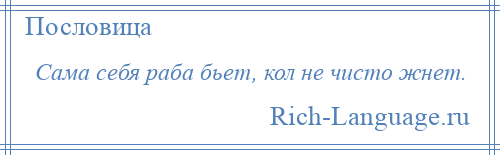 Пословица

Сама себя раба бьет, кол не чисто жнет.

Rich-Language.ru